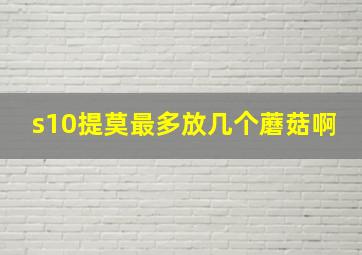 s10提莫最多放几个蘑菇啊